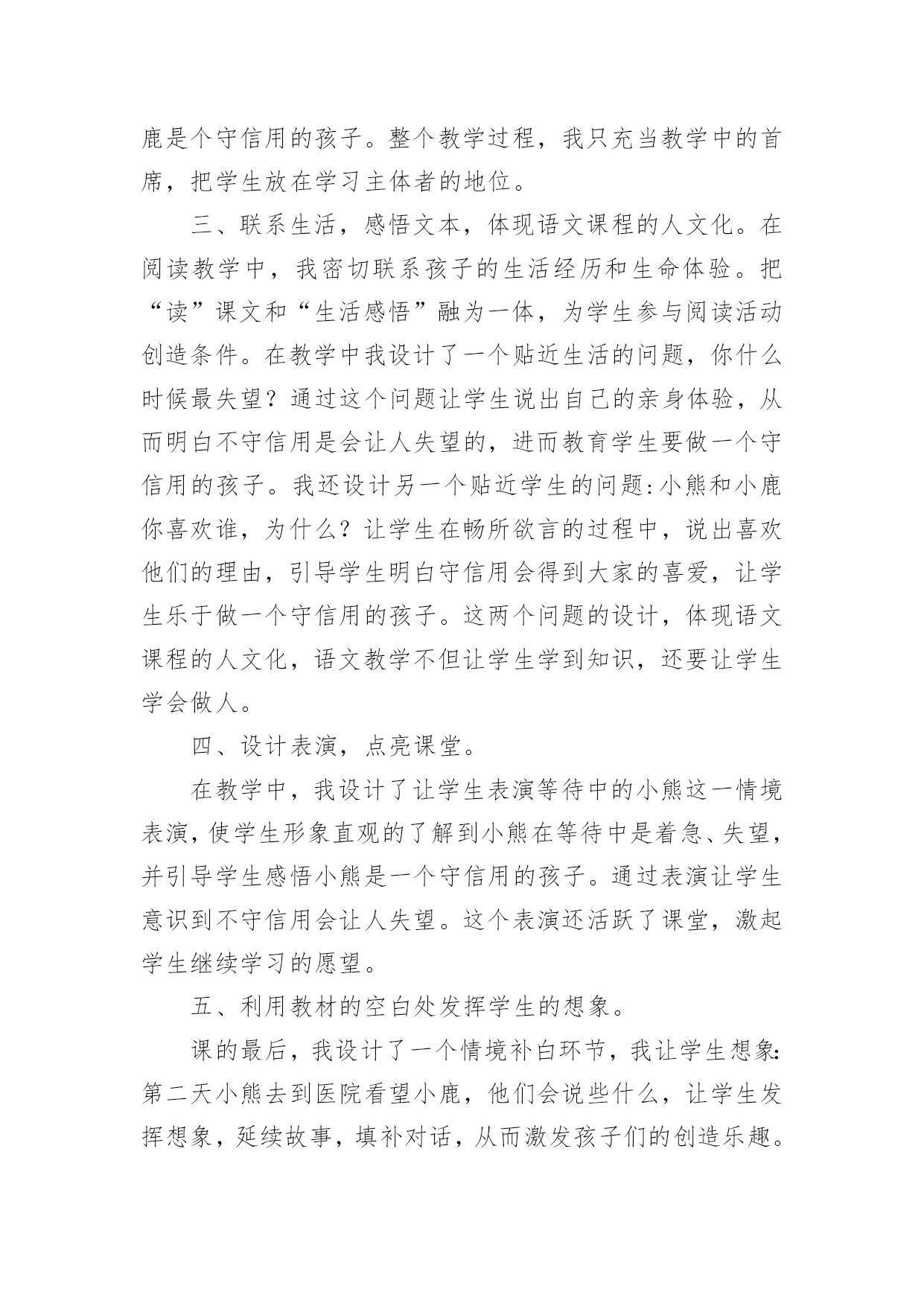 鹿是个守信用的孩子。整个教学过程，我只充当教学中的首席，把学生放在学习主体者的地位。

三、联系生活，感悟文本，体现语文课程的人文化。在阅读教学中，我密切联系孩子的生活经历和生命体验。把“读”课文和“生活感悟”融为一体，为学生参与阅读活动创造条件。在教学中我设计了一个贴近生活的问题，你什么时候最失望？通过这个问题让学生说出自己的亲身体验，从而明白不守信用是会让人失望的，进而教育学生要做一个守信用的孩子。我还设计另一个贴近学生的问题:小熊和小鹿你喜欢谁，为什么？让学生在畅所欲言的过程中，说出喜欢他们的理由，引导学生明白守信用会得到大家的喜爱，让学生乐于做一个守信用的孩子。这两个问题的设计，体现语文课程的人文化，语文教学不但让学生学到知识，还要让学生学会做人。

四、设计表演，点亮课堂。

在教学中，我设计了让学生表演等待中的小熊这一情境表演，使学生形象直观的了解到小熊在等待中是着急、失望，并引导学生感悟小熊是一个守信用的孩子。通过表演让学生意识到不守信用会让人失望。这个表演还活跃了课堂，激起学生继续学习的愿望。

五、利用教材的空白处发挥学生的想象。

课的最后，我设计了一个情境补白环节，我让学生想象:第二天小熊去到医院看望小鹿，他们会说些什么，让学生发挥想象，延续故事，填补对话，从而激发孩子们的创造乐趣。